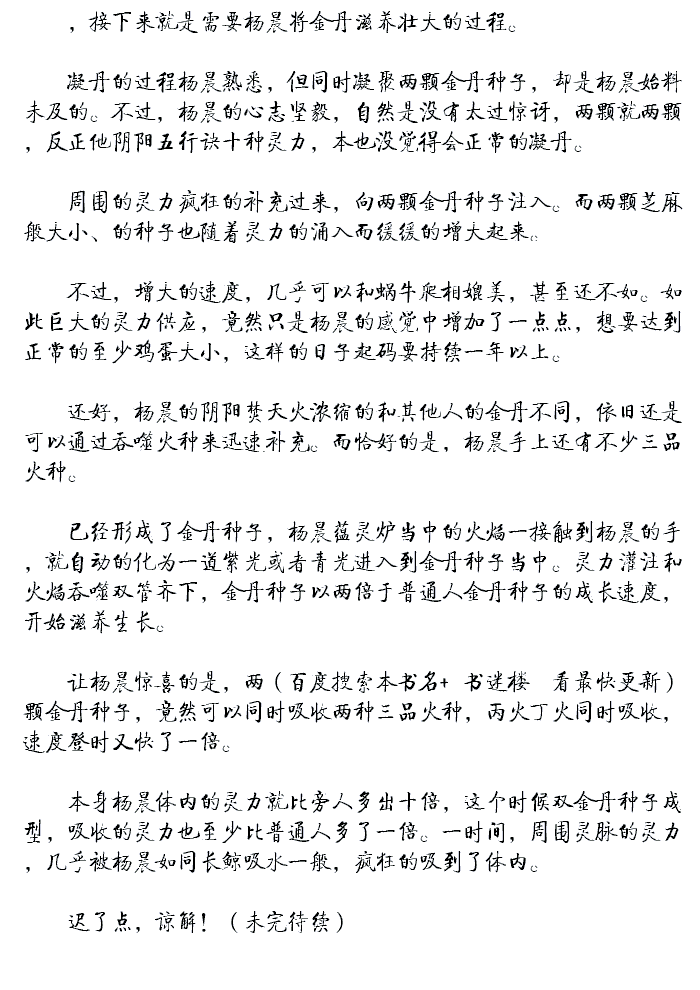 ，接下来就是需要杨晨将金丹滋养壮大的过程。

凝丹的过程杨晨熟悉，但同时凝聚两颗金丹种子，却是杨晨始料未及的。不过，杨晨的心志坚毅，自然是没有太过惊讶，两颗就两颗，反正他阴阳五行诀十种灵力，本也没觉得会正常的凝丹。

周围的灵力疯狂的补充过来，向两颗金丹种子注入。而两颗芝麻般大小、的种子也随着灵力的涌入而缓缓的增大起来。

不过，增大的速度，几乎可以和蜗牛爬相媲美，甚至还不如。如此巨大的灵力供应，竟然只是杨晨的感觉中增加了一点点，想要达到正常的至少鸡蛋大小，这样的日子起码要持续一年以上。

还好，杨晨的阴阳焚天火浓缩的和其他人的金丹不同，依旧还是可以通过吞噬火种来迅速补充。而恰好的是，杨晨手上还有不少三品火种。

已经形成了金丹种子，杨晨蕴灵炉当中的火焰一接触到杨晨的手，就自动的化为一道紫光或者青光进入到金丹种子当中。灵力灌注和火焰吞噬双管齐下，金丹种子以两倍于普通人金丹种子的成长速度，开始滋养生长。

让杨晨惊喜的是，两（百度搜索本书名+ 书迷楼 看最快更新）颗金丹种子，竟然可以同时吸收两种三品火种，丙火丁火同时吸收，速度登时又快了一倍。

本身杨晨体内的灵力就比旁人多出十倍，这个时候双金丹种子成型，吸收的灵力也至少比普通人多了一倍。一时间，周围灵脉的灵力，几乎被杨晨如同长鲸吸水一般，疯狂的吸到了体内。

迟了点，谅解！（未完待续）